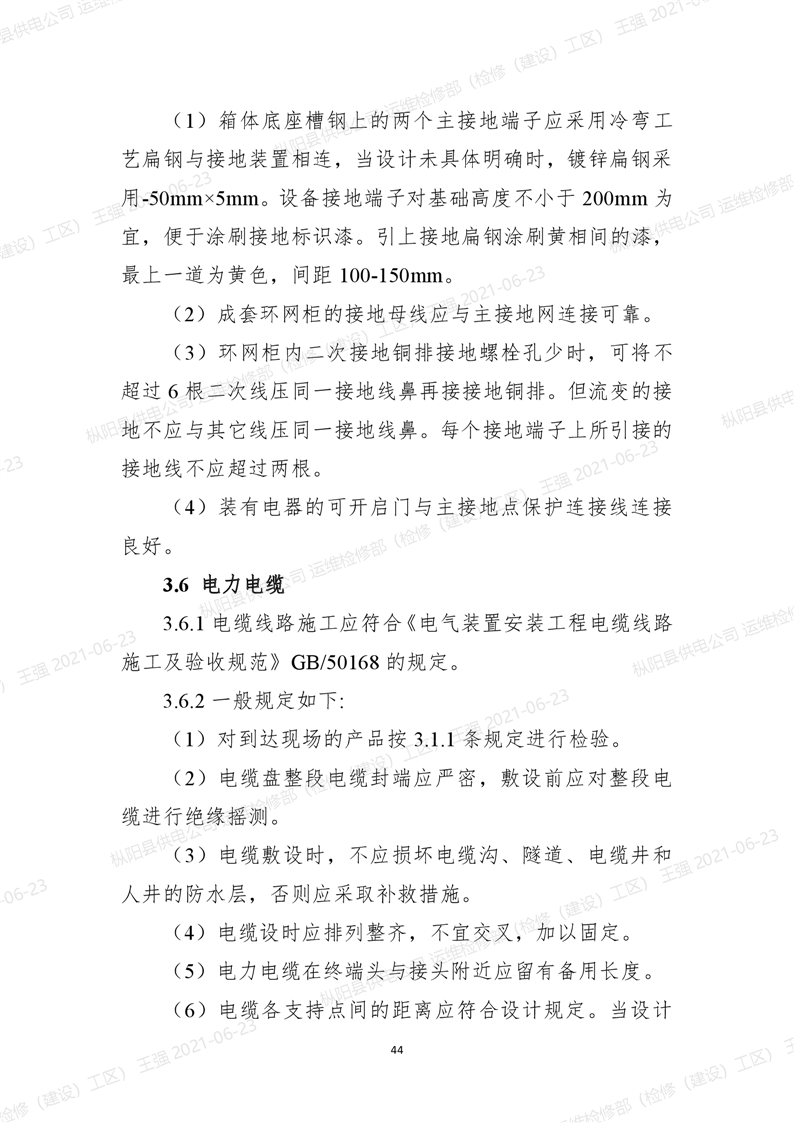 （1）箱体底座槽钢上的两个主接地端子应采用冷弯工艺扁钢与接地装置相连，当设计未具体明确时，镀锌扁钢采用-50mm×5mm。设备接地端子对基础高度不小于 200mm 为宜，便于涂刷接地标识漆。引上接地扁钢涂刷黄相间的漆，最上一道为黄色，间距 100-150mm。

（2）成套环网柜的接地母线应与主接地网连接可靠。

（3）环网柜内二次接地铜排接地螺栓孔少时，可将不超过 6 根二次线压同一接地线鼻再接接地铜排。但流变的接地不应与其它线压同一接地线鼻。每个接地端子上所引接的接地线不应超过两根。

（4）装有电器的可开启门与主接地点保护连接线连接良好。

3.6 电力电缆

3.6.1 电缆线路施工应符合《电气装置安装工程电缆线路施工及验收规范》GB/50168 的规定。

3.6.2 一般规定如下:

（1）对到达现场的产品按 3.1.1 条规定进行检验。

（2）电缆盘整段电缆封端应严密，敷设前应对整段电缆进行绝缘摇测。

（3）电缆敷设时，不应损坏电缆沟、隧道、电缆井和人井的防水层，否则应采取补救措施。

（4）电缆设时应排列整齐，不宜交叉，加以固定。

（5）电力电缆在终端头与接头附近应留有备用长度。

（6）电缆各支持点间的距离应符合设计规定。当设计

44

枞阳县供电公司 运维检修部（检修（建设）工区） 王强 2021-06-23